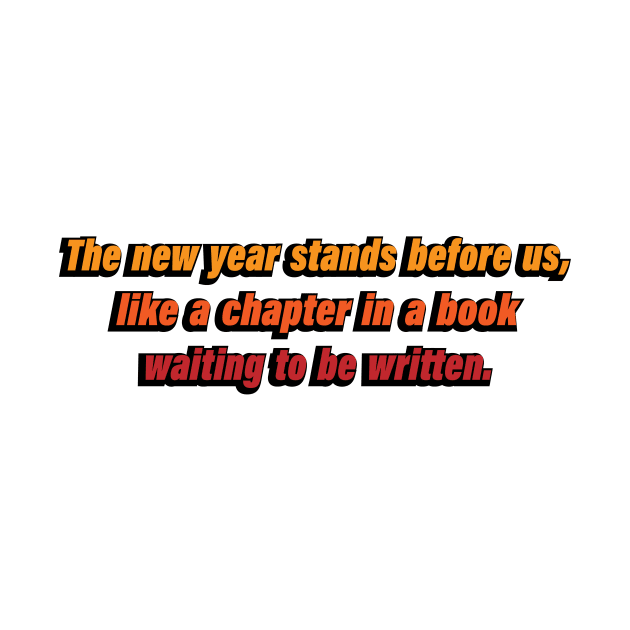 The new year stands before us, like a chapter in a book waiting to be written.